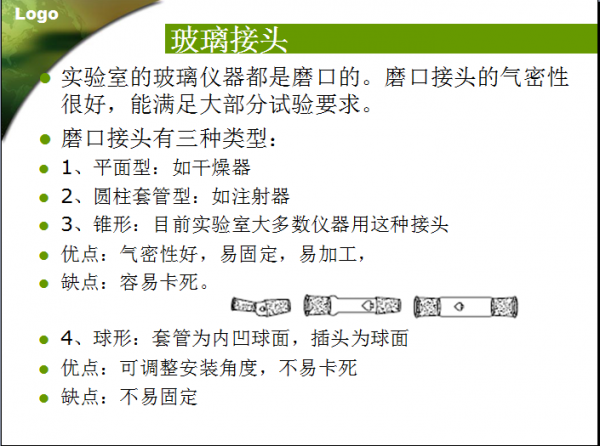 Logo

玻璃接头

• 实验室的玻璃仪器都是磨口的。磨口接头的气密性很好，能满足大部分试验要求。

• 磨口接头有三种类型：

• 1、平面型：如干燥器

• 2、圆柱套管型：如注射器

• 3、锥形：目前实验室大多数仪器用这种接头

• 优点：气密性好，易固定，易加工，

• 缺点：容易卡死。

• 4、球形：套管为内凹球面，插头为球面

• 优点：可调整安装角度，不易卡死

• 缺点：不易固定